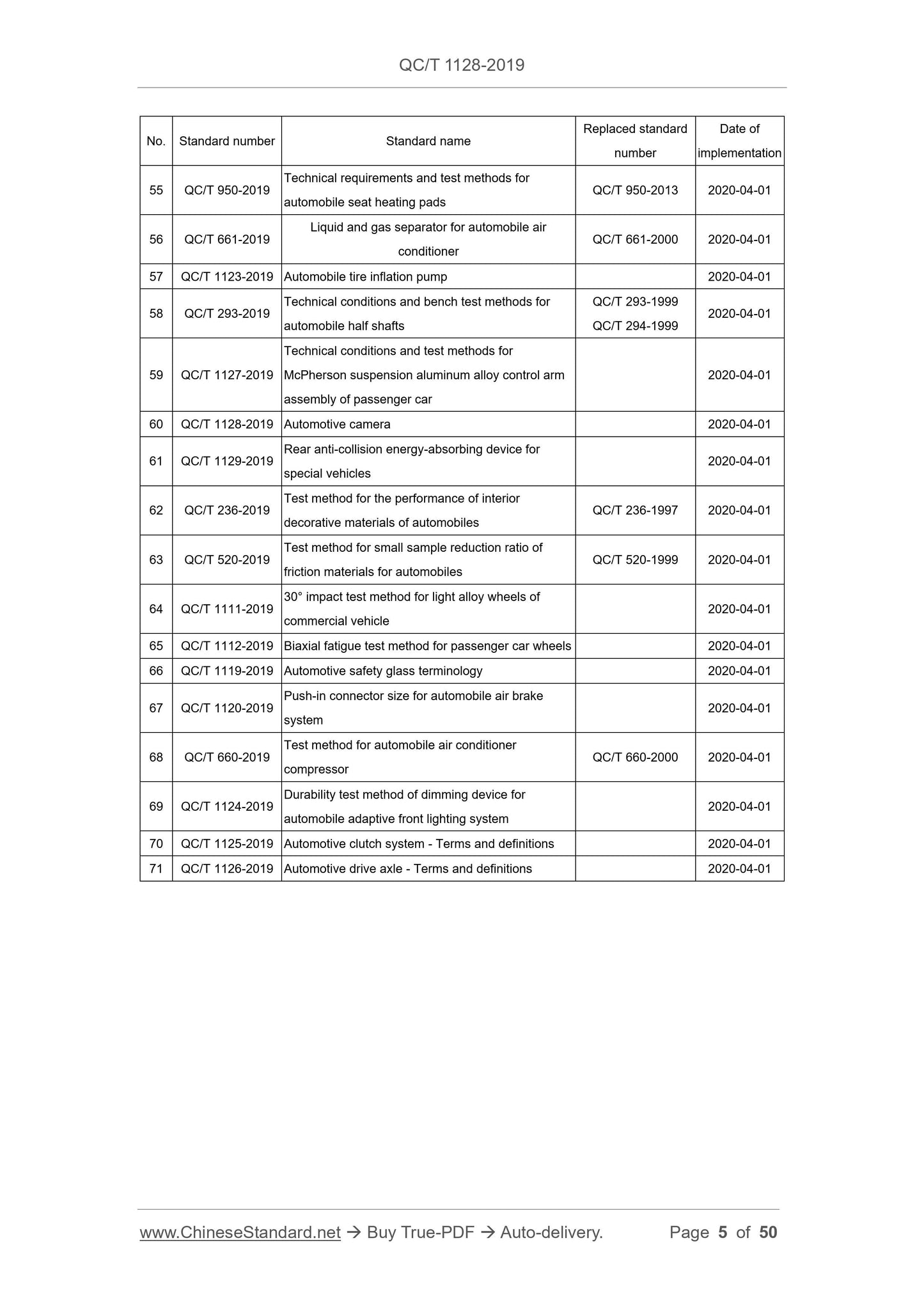 QC/T 1128-2019

| No. | Standard number | Standard name | Replaced standard number | Date of implementation |
|---|---|---|---|---|
| 55 | QC/T 950-2019 | Technical requirements and test methods for automobile seat heating pads | QC/T 950-2013 | 2020-04-01 |
| 56 | QC/T 661-2019 | Liquid and gas separator for automobile air conditioner | QC/T 661-2000 | 2020-04-01 |
| 57 | QC/T 1123-2019 | Automobile tire inflation pump | | 2020-04-01 |
| 58 | QC/T 293-2019 | Technical conditions and bench test methods for automobile half shafts | QC/T 293-1999 QC/T 294-1999 | 2020-04-01 |
| 59 | QC/T 1127-2019 | Technical conditions and test methods for McPherson suspension aluminum alloy control arm assembly of passenger car | | 2020-04-01 |
| 60 | QC/T 1128-2019 | Automotive camera | | 2020-04-01 |
| 61 | QC/T 1129-2019 | Rear anti-collision energy-absorbing device for special vehicles | | 2020-04-01 |
| 62 | QC/T 236-2019 | Test method for the performance of interior decorative materials of automobiles | QC/T 236-1997 | 2020-04-01 |
| 63 | QC/T 520-2019 | Test method for small sample reduction ratio of friction materials for automobiles | QC/T 520-1999 | 2020-04-01 |
| 64 | QC/T 1111-2019 | 30° impact test method for light alloy wheels of commercial vehicle | | 2020-04-01 |
| 65 | QC/T 1112-2019 | Biaxial fatigue test method for passenger car wheels | | 2020-04-01 |
| 66 | QC/T 1119-2019 | Automotive safety glass terminology | | 2020-04-01 |
| 67 | QC/T 1120-2019 | Push-in connector size for automobile air brake system | | 2020-04-01 |
| 68 | QC/T 660-2019 | Test method for automobile air conditioner compressor | QC/T 660-2000 | 2020-04-01 |
| 69 | QC/T 1124-2019 | Durability test method of dimming device for automobile adaptive front lighting system | | 2020-04-01 |
| 70 | QC/T 1125-2019 | Automotive clutch system - Terms and definitions | | 2020-04-01 |
| 71 | QC/T 1126-2019 | Automotive drive axle - Terms and definitions | | 2020-04-01 |

www.ChineseStandard.net → Buy True-PDF → Auto-delivery. Page 5 of 50